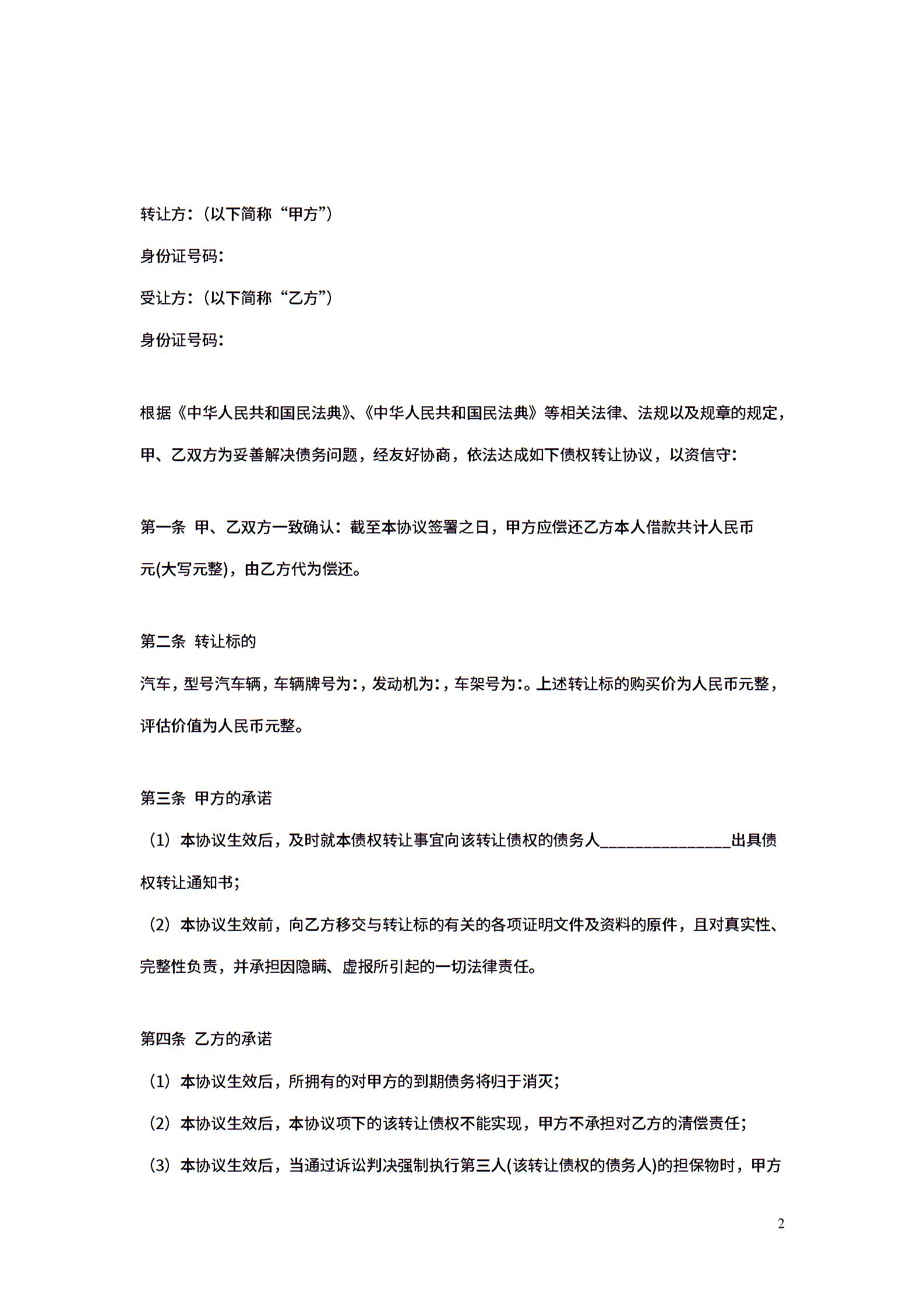 转让方：（以下简称“甲方”）

身份证号码：

受让方：（以下简称“乙方”）

身份证号码：

根据《中华人民共和国民法典》、《中华人民共和国民法典》等相关法律、法规以及规章的规定，甲、乙双方为妥善解决债务问题，经友好协商，依法达成如下债权转让协议，以资信守：

第一条 甲、乙双方一致确认：截至本协议签署之日，甲方应偿还乙方本人借款共计人民币元(大写元整)，由乙方代为偿还。

第二条 转让标的

汽车，型号汽车辆，车辆牌号为：，发动机为：，车架号为：。上述转让标的购买价为人民币元整，评估价值为人民币元整。

第三条 甲方的承诺

（1）本协议生效后，及时就本债权转让事宜向该转让债权的债务人________________出具债权转让通知书；

（2）本协议生效前，向乙方移交与转让标的有关的各项证明文件及资料的原件，且对真实性、完整性负责，并承担因隐瞒、虚报所引起的一切法律责任。

第四条 乙方的承诺

（1）本协议生效后，所拥有的对甲方的到期债务将归于消灭；

（2）本协议生效后，本协议项下的该转让债权不能实现，甲方不承担对乙方的清偿责任；

（3）本协议生效后，当通过诉讼判决强制执行第三人(该转让债权的债务人)的担保物时，甲方

2